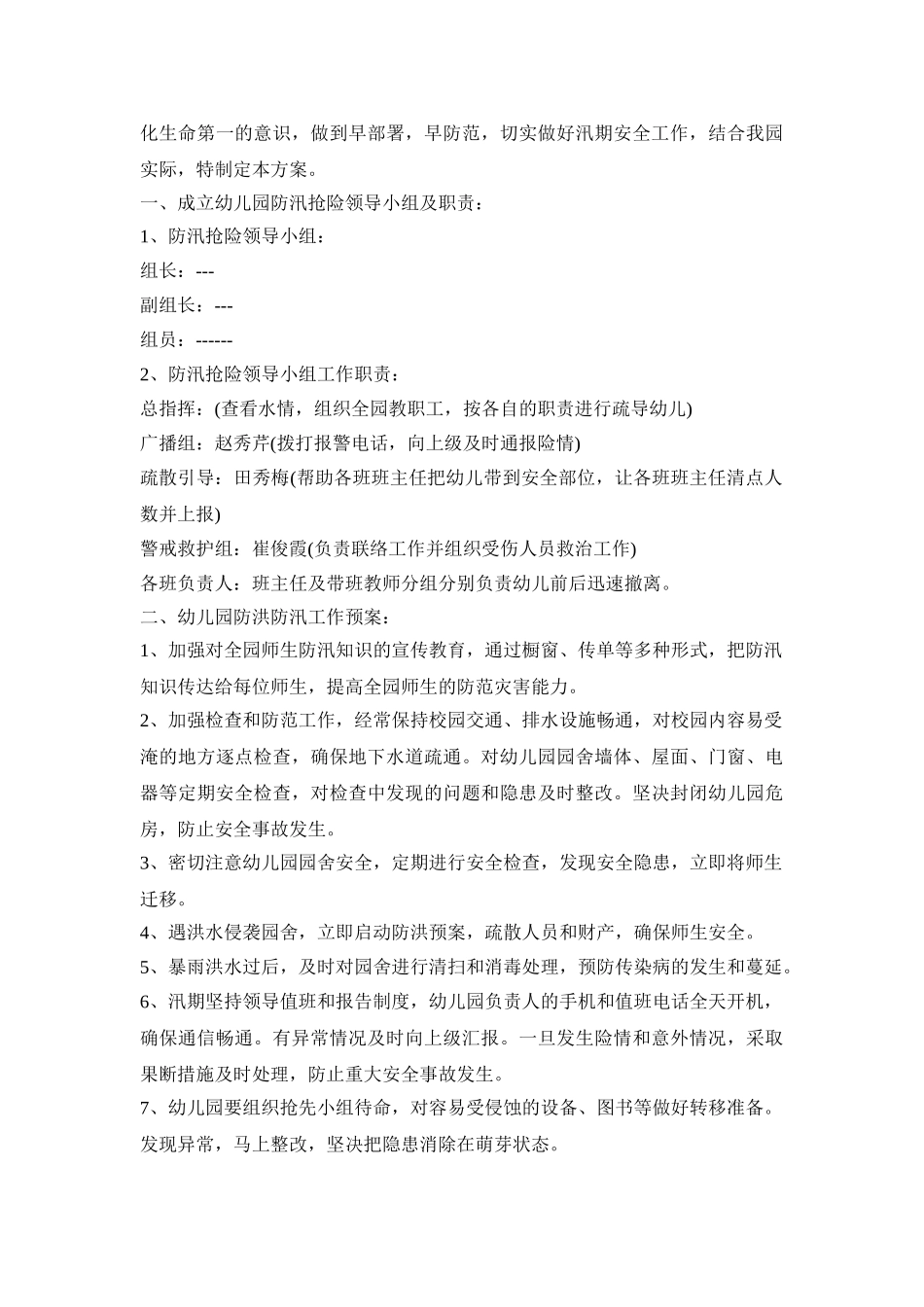 化生命第一的意识，做到早部署，早防范，切实做好汛期安全工作，结合我园实际，特制定本方案。

一、成立幼儿园防汛抢险领导小组及职责：

1、防汛抢险领导小组：

组长：---

副组长：---

组员：------

2、防汛抢险领导小组工作职责：

总指挥：(查看水情，组织全园教职工，按各自的职责进行疏导幼儿)

广播组：赵秀芹(拨打报警电话，向上级及时通报险情)

疏散引导：田秀梅(帮助各班班主任把幼儿带到安全部位，让各班班主任清点人数并上报)

警戒救护组：崔俊霞(负责联络工作并组织受伤人员救治工作)

各班负责人：班主任及带班教师分组分别负责幼儿前后迅速撤离。

二、幼儿园防洪防汛工作预案：

1、加强对全园师生防汛知识的宣传教育，通过橱窗、传单等多种形式，把防汛知识传达给每位师生，提高全园师生的防范灾害能力。

2、加强检查和防范工作，经常保持校园交通、排水设施畅通，对校园内容易受淹的地方逐点检查，确保地下水道疏通。对幼儿园园舍墙体、屋面、门窗、电器等定期安全检查，对检查中发现的问题和隐患及时整改。坚决封闭幼儿园危房，防止安全事故发生。

3、密切注意幼儿园园舍安全，定期进行安全检查，发现安全隐患，立即将师生迁移。

4、遇洪水侵袭园舍，立即启动防洪预案，疏散人员和财产，确保师生安全。

5、暴雨洪水过后，及时对园舍进行清扫和消毒处理，预防传染病的发生和蔓延。

6、汛期坚持领导值班和报告制度，幼儿园负责人的手机和值班电话全天开机，确保通信畅通。有异常情况及时向上级汇报。一旦发生险情和意外情况，采取果断措施及时处理，防止重大安全事故发生。

7、幼儿园要组织抢先小组待命，对容易受侵蚀的设备、图书等做好转移准备。发现异常，马上整改，坚决把隐患消除在萌芽状态。